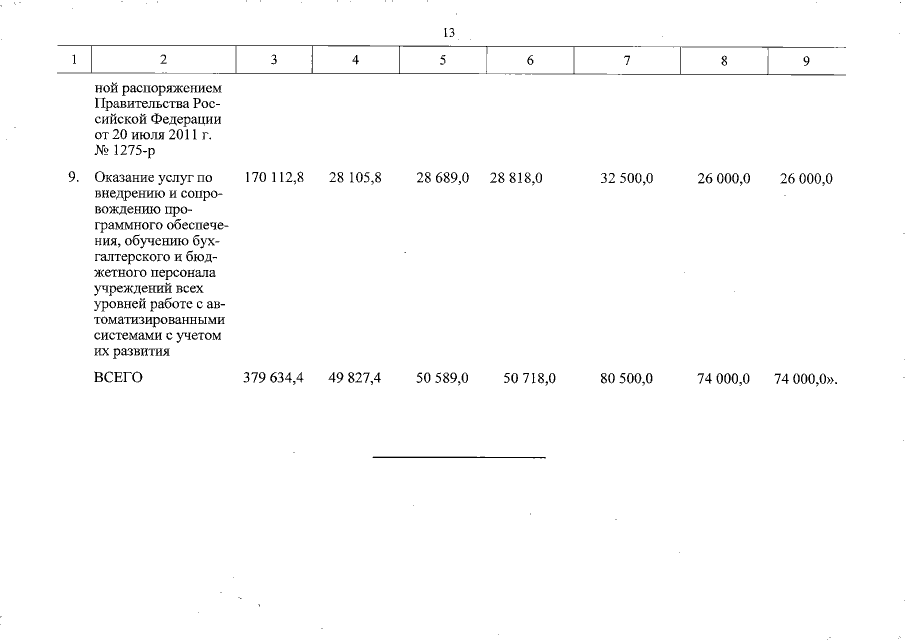 13

| 1 | 2 | 3 | 4 | 5 | 6 | 7 | 8 | 9 |
|---|---|---|---|---|---|---|---|---|
| | ной распоряжением Правительства Российской Федерации от 20 июля 2011 г. № 1275-р | | | | | | | |
| 9. | Оказание услуг по внедрению и сопровождению программного обеспечения, обучению бухгалтерского и бюджетного персонала учреждений всех уровней работе с автоматизированными системами с учетом их развития | 170 112,8 | 28 105,8 | 28 689,0 | 28 818,0 | 32 500,0 | 26 000,0 | 26 000,0 |
| | ВСЕГО | 379 634,4 | 49 827,4 | 50 589,0 | 50 718,0 | 80 500,0 | 74 000,0 | 74 000,0». |